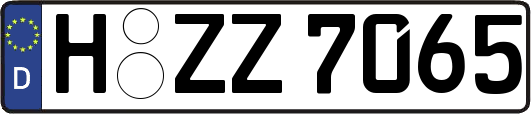 D
H ZZ 7065